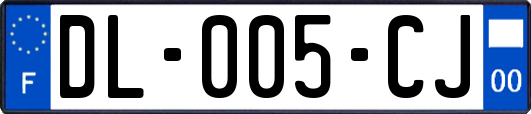 F
DL-005-CJ
00